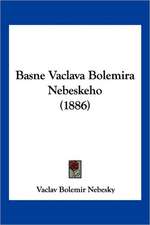 Basne Vaclava Bolemira Nebeskeho
(1886)

Vaclav Bolemir Nebesky